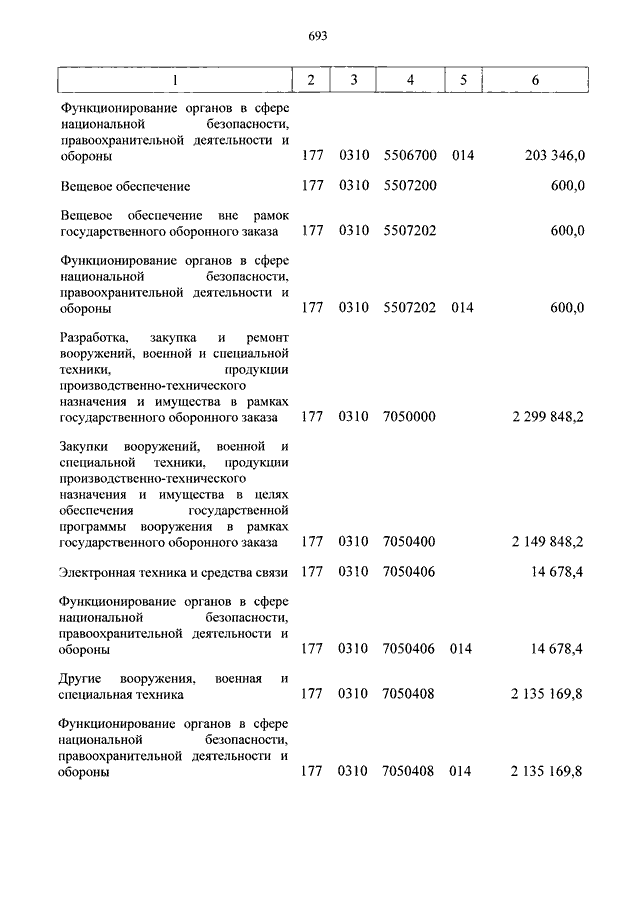 693

| 1 | 2 | 3 | 4 | 5 | 6 |
|---|---|---|---|---|---|
| Функционирование органов в сфере национальной безопасности, правоохранительной деятельности и обороны | 177 | 0310 | 5506700 | 014 | 203 346,0 |
| Вещевое обеспечение | 177 | 0310 | 5507200 | | 600,0 |
| Вещевое обеспечение вне рамок государственного оборонного заказа | 177 | 0310 | 5507202 | | 600,0 |
| Функционирование органов в сфере национальной безопасности, правоохранительной деятельности и обороны | 177 | 0310 | 5507202 | 014 | 600,0 |
| Разработка, закупка и ремонт вооружений, военной и специальной техники, продукции производственно-технического назначения и имущества в рамках государственного оборонного заказа | 177 | 0310 | 7050000 | | 2 299 848,2 |
| Закупки вооружений, военной и специальной техники, продукции производственно-технического назначения и имущества в целях обеспечения государственной программы вооружения в рамках государственного оборонного заказа | 177 | 0310 | 7050400 | | 2 149 848,2 |
| Электронная техника и средства связи | 177 | 0310 | 7050406 | | 14 678,4 |
| Функционирование органов в сфере национальной безопасности, правоохранительной деятельности и обороны | 177 | 0310 | 7050406 | 014 | 14 678,4 |
| Другие вооружения, военная и специальная техника | 177 | 0310 | 7050408 | | 2 135 169,8 |
| Функционирование органов в сфере национальной безопасности, правоохранительной деятельности и обороны | 177 | 0310 | 7050408 | 014 | 2 135 169,8 |